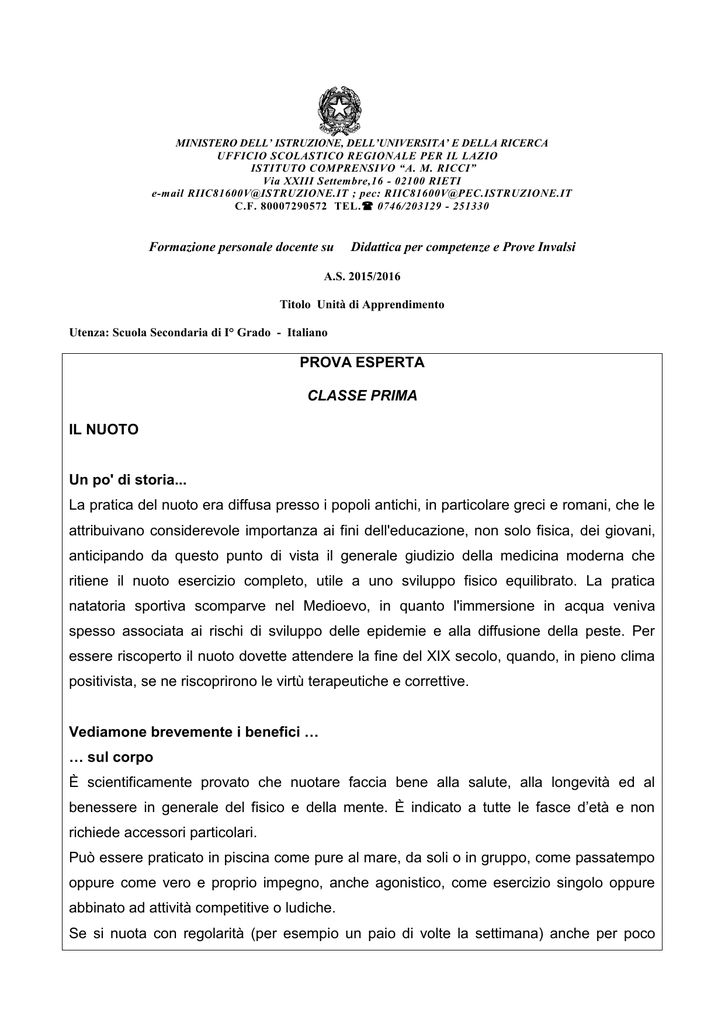 MINISTERO DELL' ISTRUZIONE, DELL'UNIVERSITA' E DELLA RICERCA
UFFICIO SCOLASTICO REGIONALE PER IL LAZIO
ISTITUTO COMPRENSIVO "A. M. RICCI"
Via XXIII Settembre,16 - 02100 RIETI
e-mail RIIC81600V@ISTRUZIONE.IT ; pec: RIIC81600V@PEC.ISTRUZIONE.IT
C.F. 80007290572 TEL.☎ 0746/203129 - 251330

Formazione personale docente su Didattica per competenze e Prove Invalsi

A.S. 2015/2016

Titolo Unità di Apprendimento

Utenza: Scuola Secondaria di I° Grado - Italiano

PROVA ESPERTA

CLASSE PRIMA

IL NUOTO

Un po' di storia...
La pratica del nuoto era diffusa presso i popoli antichi, in particolare greci e romani, che le attribuivano considerevole importanza ai fini dell'educazione, non solo fisica, dei giovani, anticipando da questo punto di vista il generale giudizio della medicina moderna che ritiene il nuoto esercizio completo, utile a uno sviluppo fisico equilibrato. La pratica natatoria sportiva scomparve nel Medioevo, in quanto l'immersione in acqua veniva spesso associata ai rischi di sviluppo delle epidemie e alla diffusione della peste. Per essere riscoperto il nuoto dovette attendere la fine del XIX secolo, quando, in pieno clima positivista, se ne riscoprirono le virtù terapeutiche e correttive.

Vediamone brevemente i benefici …
… sul corpo
È scientificamente provato che nuotare faccia bene alla salute, alla longevità ed al benessere in generale del fisico e della mente. È indicato a tutte le fasce d'età e non richiede accessori particolari.
Può essere praticato in piscina come pure al mare, da soli o in gruppo, come passatempo oppure come vero e proprio impegno, anche agonistico, come esercizio singolo oppure abbinato ad attività competitive o ludiche.
Se si nuota con regolarità (per esempio un paio di volte la settimana) anche per poco